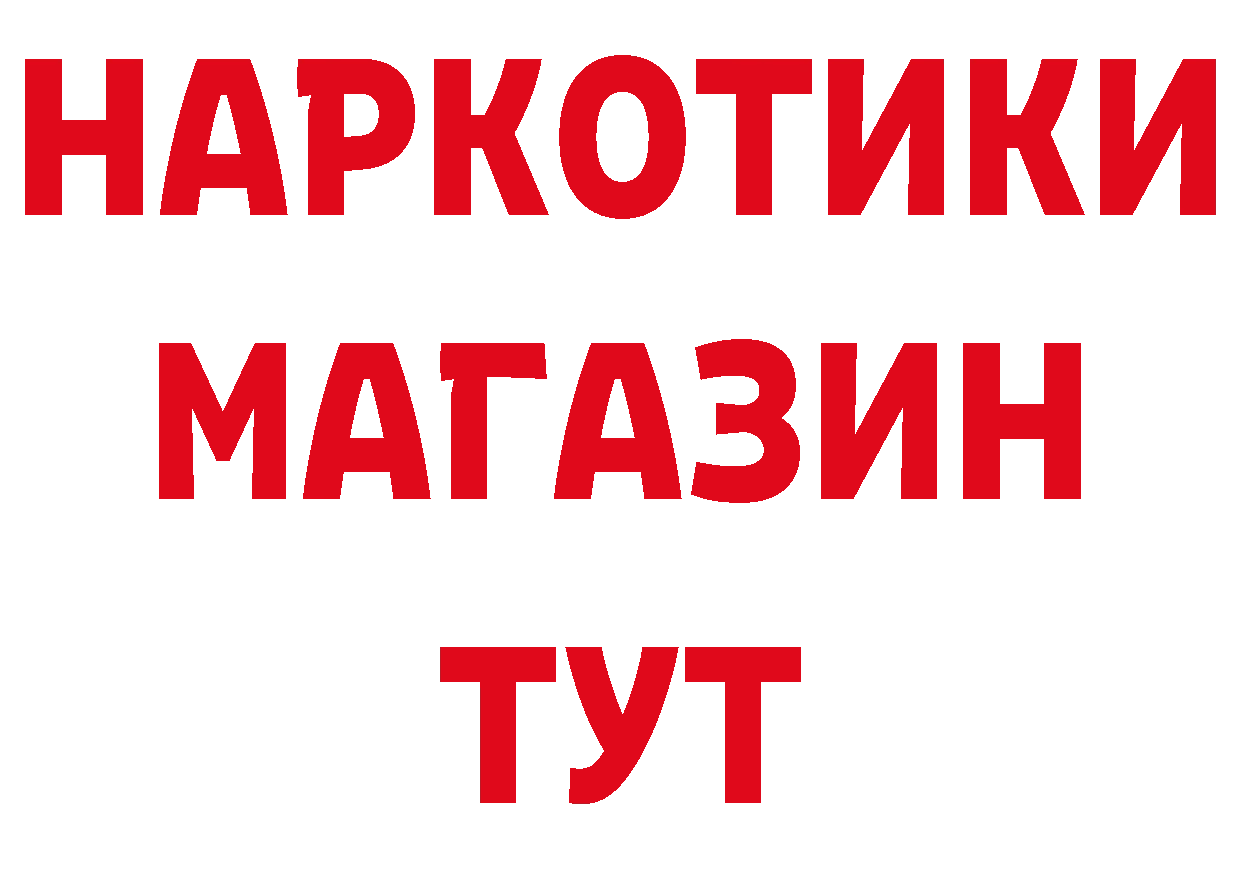 НАРКОТИКИ МАГАЗИН ТУТ